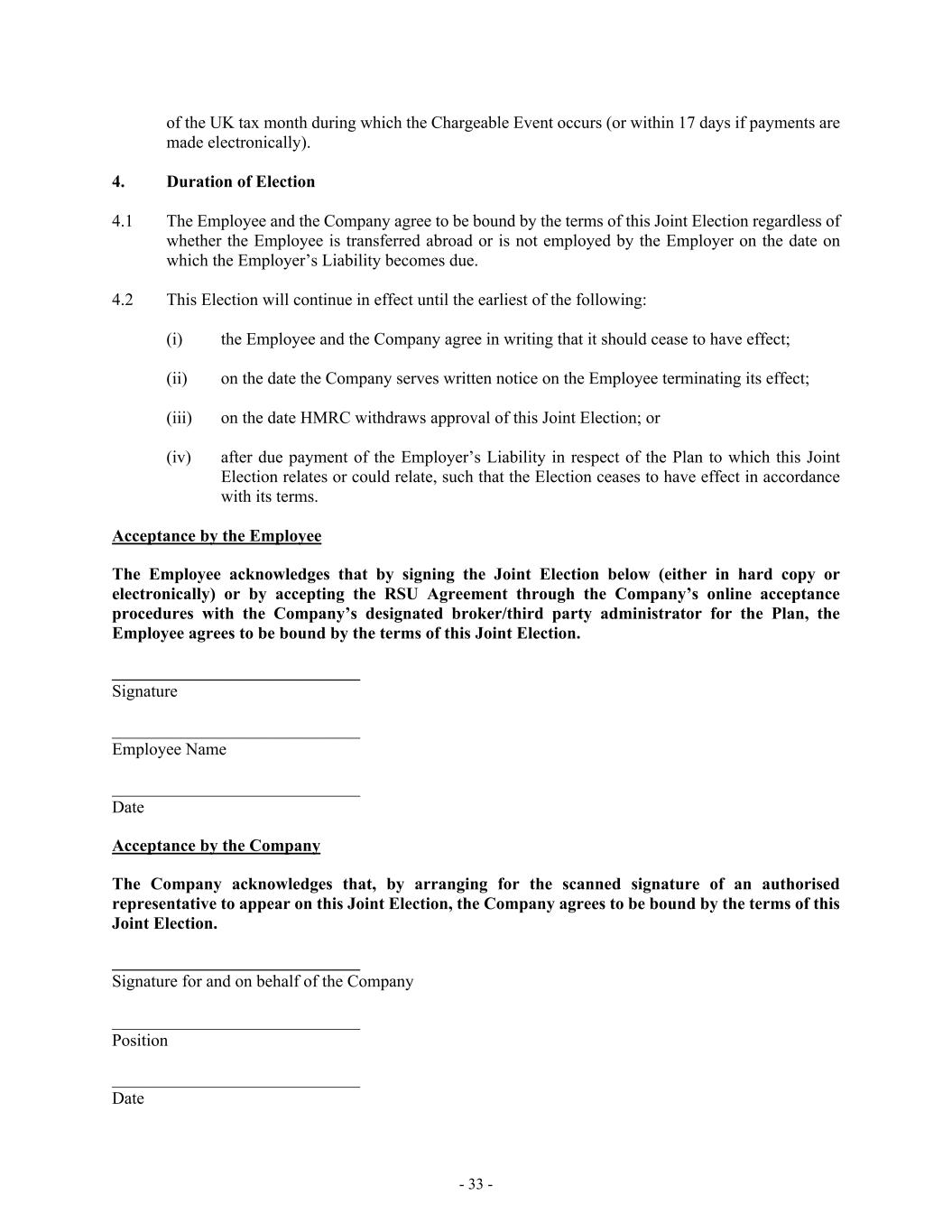 of the UK tax month during which the Chargeable Event occurs (or within 17 days if payments are made electronically).

4. Duration of Election

4.1 The Employee and the Company agree to be bound by the terms of this Joint Election regardless of whether the Employee is transferred abroad or is not employed by the Employer on the date on which the Employer's Liability becomes due.

4.2 This Election will continue in effect until the earliest of the following:

(i) the Employee and the Company agree in writing that it should cease to have effect;

(ii) on the date the Company serves written notice on the Employee terminating its effect;

(iii) on the date HMRC withdraws approval of this Joint Election; or

(iv) after due payment of the Employer's Liability in respect of the Plan to which this Joint Election relates or could relate, such that the Election ceases to have effect in accordance with its terms.

Acceptance by the Employee

The Employee acknowledges that by signing the Joint Election below (either in hard copy or electronically) or by accepting the RSU Agreement through the Company's online acceptance procedures with the Company's designated broker/third party administrator for the Plan, the Employee agrees to be bound by the terms of this Joint Election.

Signature

Employee Name

Date

Acceptance by the Company

The Company acknowledges that, by arranging for the scanned signature of an authorised representative to appear on this Joint Election, the Company agrees to be bound by the terms of this Joint Election.

Signature for and on behalf of the Company

Position

Date

- 33 -